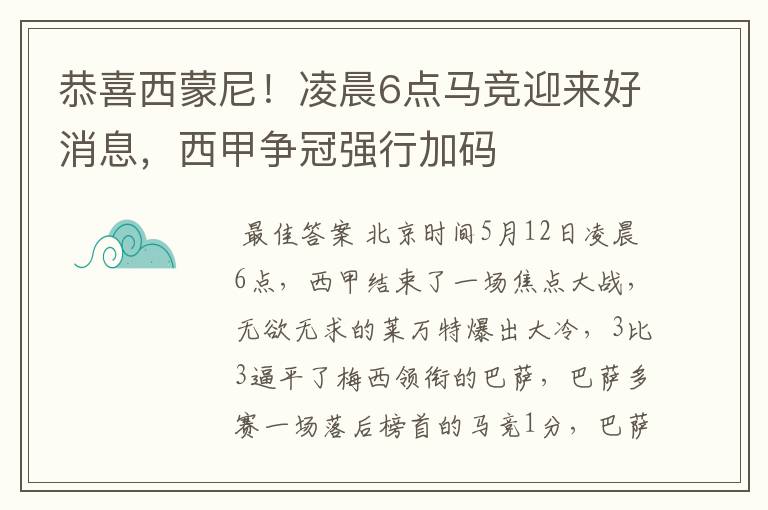 恭喜西蒙尼！凌晨6点马竞迎来好消息，西甲争冠强行加码

最佳答案 北京时间5月12日凌晨6点，西甲结束了一场焦点大战，无欲无求的莱万特爆出大冷，3比3逼平了梅西领衔的巴萨，巴萨多赛一场落后榜首的马竞1分，巴萨